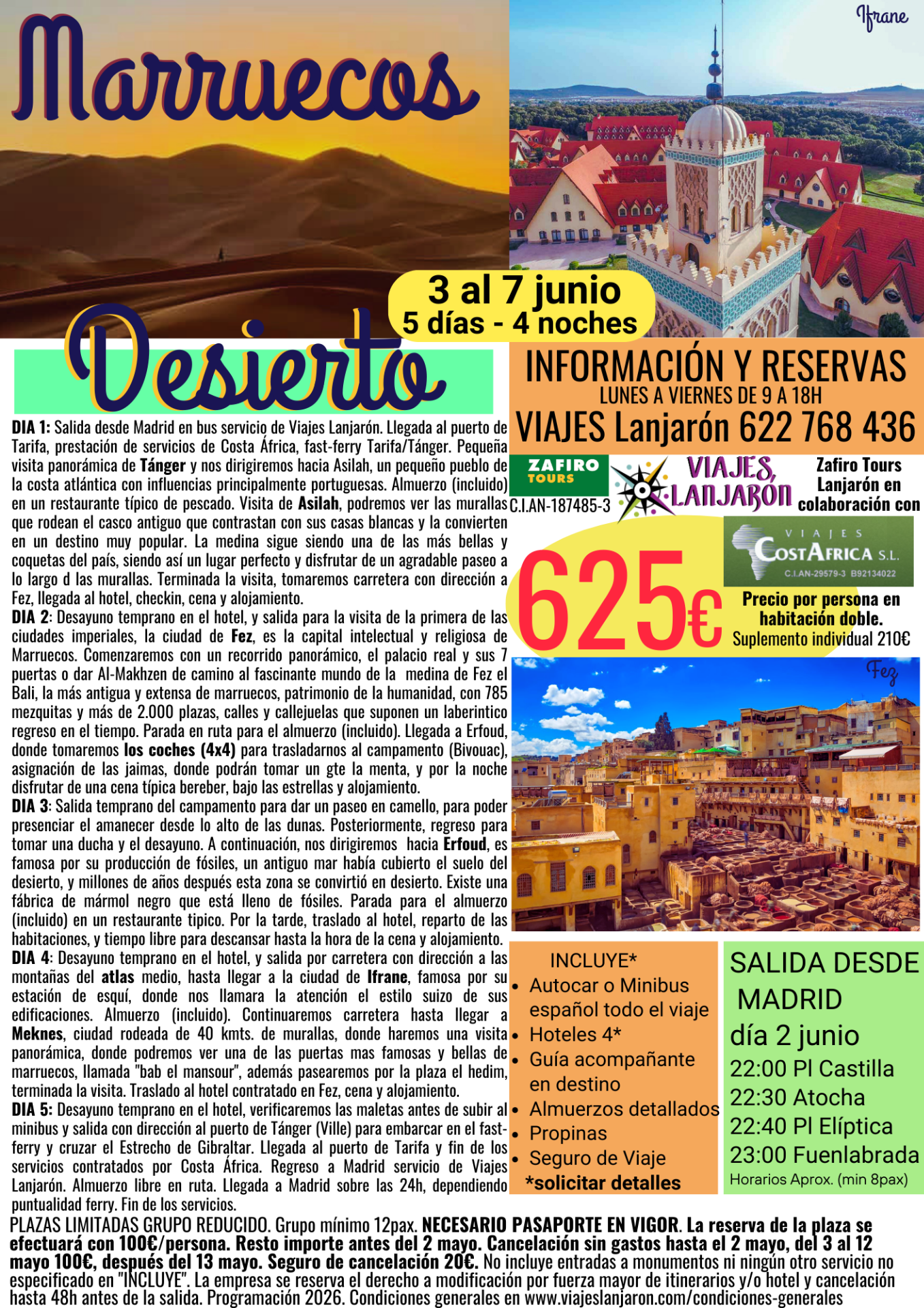 Marruecos

Ifrane

3 al 7 junio
5 días - 4 noches

Desierto

DIA 1: Salida desde Madrid en bus servicio de Viajes Lanjarón. Llegada al puerto de Tarifa, prestación de servicios de Costa África, fast-ferry Tarifa/Tánger. Pequeña visita panorámica de Tánger y nos dirigiremos hacia Asilah, un pequeño pueblo de la costa atlántica con influencias principalmente portuguesas. Almuerzo (incluido) en un restaurante típico de pescado. Visita de Asilah, podremos ver las murallas que rodean el casco antiguo que contrastan con sus casas blancas y la convierten en un destino muy popular. La medina sigue siendo una de las más bellas y coquetas del país, siendo así un lugar perfecto y disfrutar de un agradable paseo a lo largo d las murallas. Terminada la visita, tomaremos carretera con dirección a Fez, llegada al hotel, checkin, cena y alojamiento.
DIA 2: Desayuno temprano en el hotel, y salida para la visita de la primera de las ciudades imperiales, la ciudad de Fez, es la capital intelectual y religiosa de Marruecos. Comenzaremos con un recorrido panorámico, el palacio real y sus 7 puertas o dar Al-Makhzen de camino al fascinante mundo de la medina de Fez el Bali, la más antigua y extensa de marruecos, patrimonio de la humanidad, con 785 mezquitas y más de 2.000 plazas, calles y callejuelas que suponen un laberintico regreso en el tiempo. Parada en ruta para el almuerzo (incluido). Llegada a Erfoud, donde tomaremos los coches (4x4) para trasladarnos al campamento (Bivouac), asignación de las jaimas, donde podrán tomar un gte la menta, y por la noche disfrutar de una cena típica bereber, bajo las estrellas y alojamiento.
DIA 3: Salida temprano del campamento para dar un paseo en camello, para poder presenciar el amanecer desde lo alto de las dunas. Posteriormente, regreso para tomar una ducha y el desayuno. A continuación, nos dirigiremos hacia Erfoud, es famosa por su producción de fósiles, un antiguo mar había cubierto el suelo del desierto, y millones de años después esta zona se convirtió en desierto. Existe una fábrica de mármol negro que está lleno de fósiles. Parada para el almuerzo (incluido) en un restaurante tipico. Por la tarde, traslado al hotel, reparto de las habitaciones, y tiempo libre para descansar hasta la hora de la cena y alojamiento.
DIA 4: Desayuno temprano en el hotel, y salida por carretera con dirección a las montañas del atlas medio, hasta llegar a la ciudad de Ifrane, famosa por su estación de esquí, donde nos llamara la atención el estilo suizo de sus edificaciones. Almuerzo (incluido). Continuaremos carretera hasta llegar a Meknes, ciudad rodeada de 40 kmts. de murallas, donde haremos una visita panorámica, donde podremos ver una de las puertas mas famosas y bellas de marruecos, llamada "bab el mansour", además pasearemos por la plaza el hedim, terminada la visita. Traslado al hotel contratado en Fez, cena y alojamiento.
DIA 5: Desayuno temprano en el hotel, verificaremos las maletas antes de subir al minibus y salida con dirección al puerto de Tánger (Ville) para embarcar en el fast-ferry y cruzar el Estrecho de Gibraltar. Llegada al puerto de Tarifa y fin de los servicios contratados por Costa África. Regreso a Madrid servicio de Viajes Lanjarón. Almuerzo libre en ruta. Llegada a Madrid sobre las 24h, dependiendo puntualidad ferry. Fin de los servicios.

INFORMACIÓN Y RESERVAS
LUNES A VIERNES DE 9 A 18H
VIAJES Lanjarón 622 768 436

ZAFIRO TOURS
C.I.AN-187485-3
VIAJES LANJARÓN
Zafiro Tours Lanjarón en colaboración con

VIAJES COSTAFRICA S.L.
C.I.AN-29579-3 B92134022

625€
Precio por persona en habitación doble.
Suplemento individual 210€

Fez

INCLUYE*
• Autocar o Minibus español todo el viaje
• Hoteles 4*
• Guía acompañante en destino
• Almuerzos detallados
• Propinas
• Seguro de Viaje
*solicitar detalles

SALIDA DESDE MADRID
día 2 junio
22:00 Pl Castilla
22:30 Atocha
22:40 Pl Elíptica
23:00 Fuenlabrada
Horarios Aprox. (min 8pax)

PLAZAS LIMITADAS GRUPO REDUCIDO. Grupo mínimo 12pax. NECESARIO PASAPORTE EN VIGOR. La reserva de la plaza se efectuará con 100€/persona. Resto importe antes del 2 mayo. Cancelación sin gastos hasta el 2 mayo, del 3 al 12 mayo 100€, después del 13 mayo. Seguro de cancelación 20€. No incluye entradas a monumentos ni ningún otro servicio no especificado en "INCLUYE". La empresa se reserva el derecho a modificación por fuerza mayor de itinerarios y/o hotel y cancelación hasta 48h antes de la salida. Programación 2026. Condiciones generales en www.viajeslanjaron.com/condiciones-generales